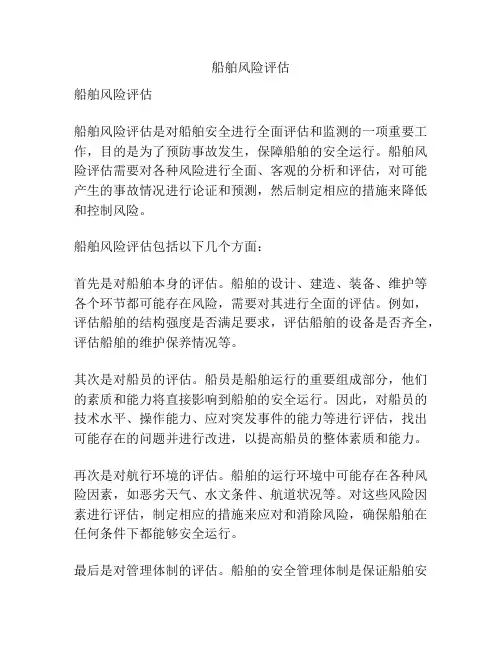 船舶风险评估

船舶风险评估

船舶风险评估是对船舶安全进行全面评估和监测的一项重要工作，目的是为了预防事故发生，保障船舶的安全运行。船舶风险评估需要对各种风险进行全面、客观的分析和评估，对可能产生的事故情况进行论证和预测，然后制定相应的措施来降低和控制风险。

船舶风险评估包括以下几个方面：

首先是对船舶本身的评估。船舶的设计、建造、装备、维护等各个环节都可能存在风险，需要对其进行全面的评估。例如，评估船舶的结构强度是否满足要求，评估船舶的设备是否齐全，评估船舶的维护保养情况等。

其次是对船员的评估。船员是船舶运行的重要组成部分，他们的素质和能力将直接影响到船舶的安全运行。因此，对船员的技术水平、操作能力、应对突发事件的能力等进行评估，找出可能存在的问题并进行改进，以提高船员的整体素质和能力。

再次是对航行环境的评估。船舶的运行环境中可能存在各种风险因素，如恶劣天气、水文条件、航道状况等。对这些风险因素进行评估，制定相应的措施来应对和消除风险，确保船舶在任何条件下都能够安全运行。

最后是对管理体制的评估。船舶的安全管理体制是保证船舶安